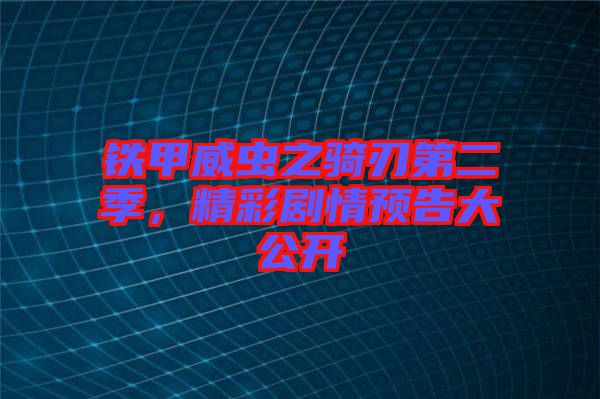 铁甲威虫之骑刃第二季，精彩剧情预告大公开